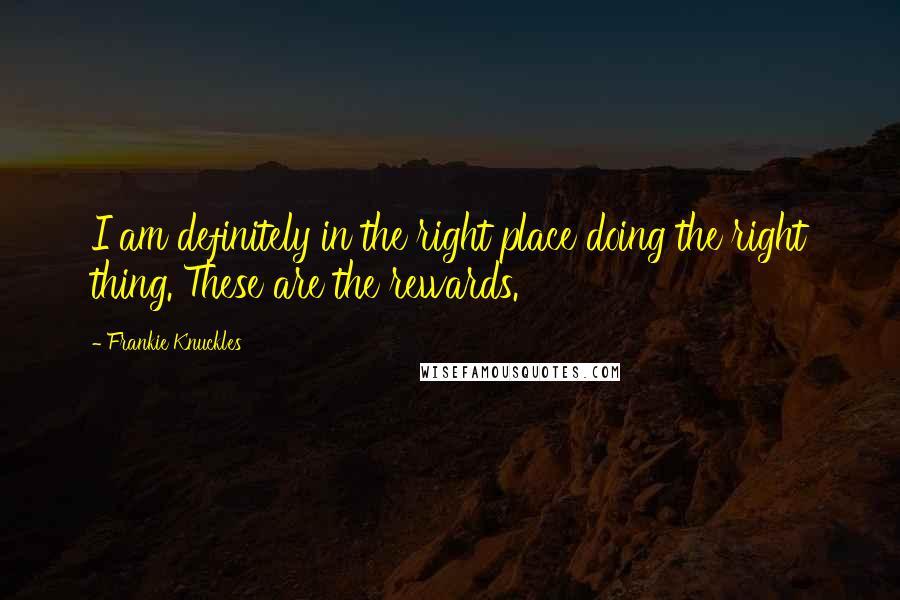 I am definitely in the right place doing the right thing. These are the rewards.

- Frankie Knuckles

WISEFAMOUSQUOTES.COM